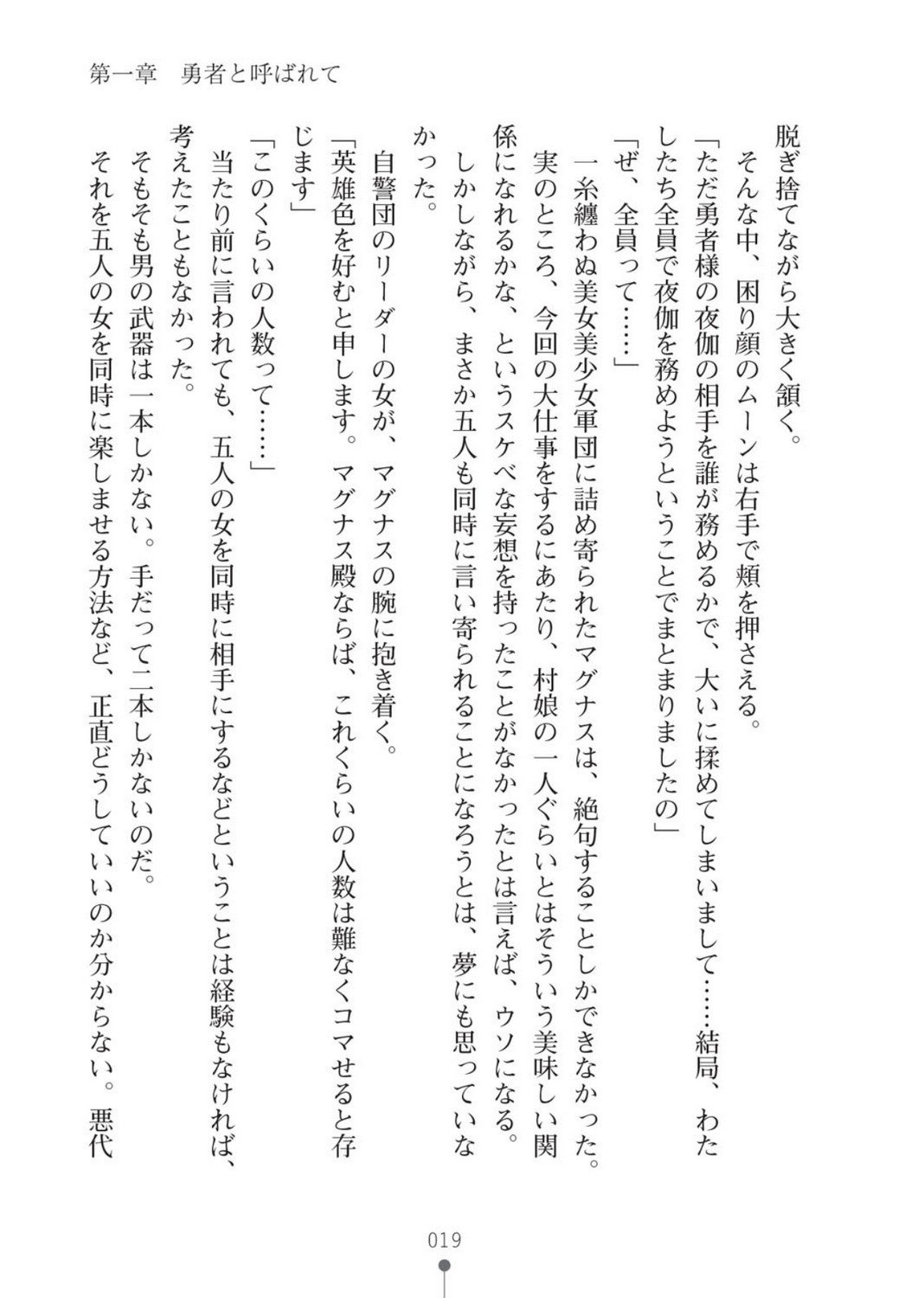 第一章　勇者と呼ばれて

脱ぎ捨てながら大きく頷く。

そんな中、困り顔のムーンは右手で頬を押さえる。

「ただ勇者様の夜伽の相手を誰が務めるかで、大いに揉めてしまいまして……結局、わたしたち全員で夜伽を務めようということでまとまりましたの」

「ぜ、全員って……」

一糸纏わぬ美女美少女軍団に詰め寄られたマグナスは、絶句することしかできなかった。

実のところ、今回の大仕事をするにあたり、村娘の一人ぐらいとはそういう美味しい関係になれるかな、というスケベな妄想を持ったことがなかったとは言えば、ウソになる。

しかしながら、まさか五人も同時に言い寄られることになろうとは、夢にも思っていなかった。

自警団のリーダーの女が、マグナスの腕に抱き着く。

「英雄色を好むと申します。マグナス殿ならば、これくらいの人数は難なくコマせると存じます」

「このくらいの人数って……」

当たり前に言われても、五人の女を同時に相手にするなどということは経験もなければ、考えたこともなかった。

そもそも男の武器は一本しかない。手だって二本しかないのだ。

それを五人の女を同時に楽しませる方法など、正直どうしていいのか分からない。悪代

019